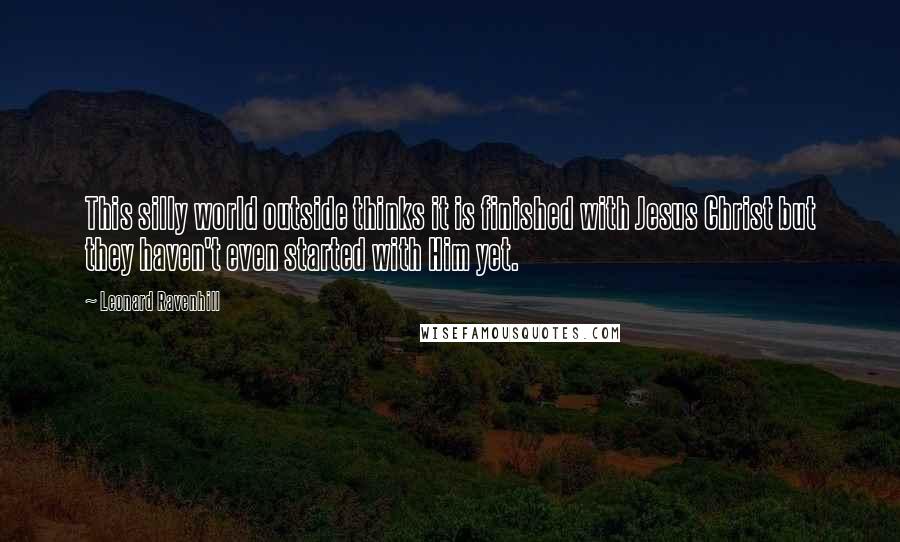 This silly world outside thinks it is finished with Jesus Christ but they haven't even started with Him yet.

~ Leonard Ravenhill

WISEFAMOUSQUOTES.COM